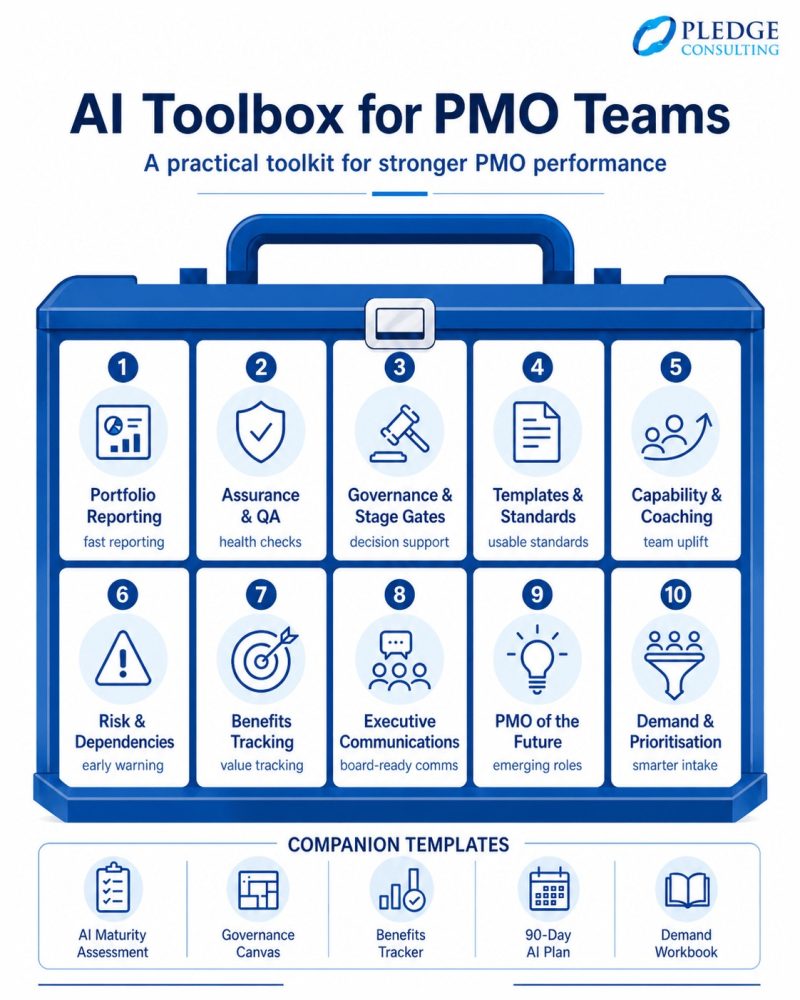 PLEDGE CONSULTING

AI Toolbox for PMO Teams

A practical toolkit for stronger PMO performance

1
Portfolio Reporting
fast reporting

2
Assurance & QA
health checks

3
Governance & Stage Gates
decision support

4
Templates & Standards
usable standards

5
Capability & Coaching
team uplift

6
Risk & Dependencies
early warning

7
Benefits Tracking
value tracking

8
Executive Communications
board-ready comms

9
PMO of the Future
emerging roles

10
Demand & Prioritisation
smarter intake

COMPANION TEMPLATES

AI Maturity Assessment

Governance Canvas

Benefits Tracker

90-Day AI Plan

Demand Workbook